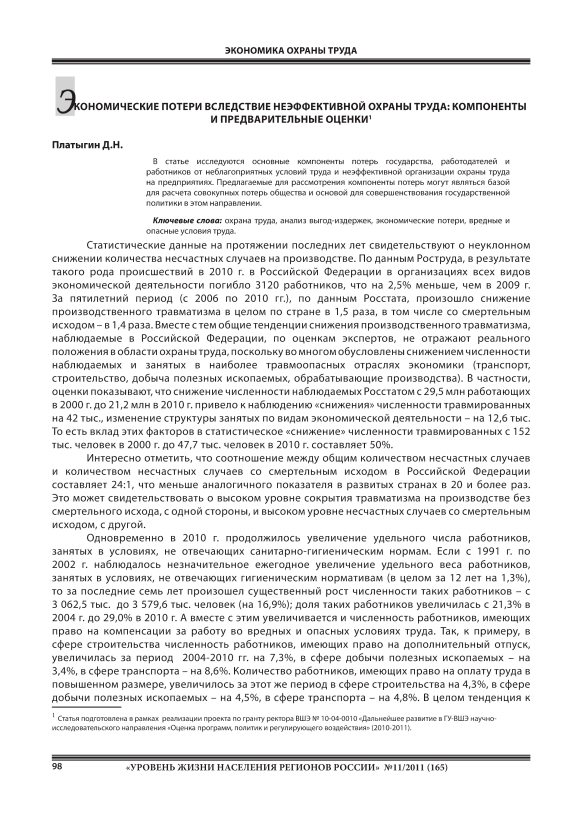 ЭКОНОМИКА ОХРАНЫ ТРУДА

ЭКОНОМИЧЕСКИЕ ПОТЕРИ ВСЛЕДСТВИЕ НЕЭФФЕКТИВНОЙ ОХРАНЫ ТРУДА: КОМПОНЕНТЫ И ПРЕДВАРИТЕЛЬНЫЕ ОЦЕНКИ$^1$

Платыгин Д.Н.

В статье исследуются основные компоненты потерь государства, работодателей и работников от неблагоприятных условий труда и неэффективной организации охраны труда на предприятиях. Предлагаемые для рассмотрения компоненты потерь могут являться базой для расчета совокупных потерь общества и основой для совершенствования государственной политики в этом направлении.

Ключевые слова: охрана труда, анализ выгод-издержек, экономические потери, вредные и опасные условия труда.

Статистические данные на протяжении последних лет свидетельствуют о неуклонном снижении количества несчастных случаев на производстве. По данным Роструда, в результате такого рода происшествий в 2010 г. в Российской Федерации в организациях всех видов экономической деятельности погибло 3120 работников, что на 2,5% меньше, чем в 2009 г. За пятилетний период (с 2006 по 2010 гг.), по данным Росстата, произошло снижение производственного травматизма в целом по стране в 1,5 раза, в том числе со смертельным исходом – в 1,4 раза. Вместе с тем общие тенденции снижения производственного травматизма, наблюдаемые в Российской Федерации, по оценкам экспертов, не отражают реального положения в области охраны труда, поскольку во многом обусловлены снижением численности наблюдаемых и занятых в наиболее травмоопасных отраслях экономики (транспорт, строительство, добыча полезных ископаемых, обрабатывающие производства). В частности, оценки показывают, что снижение численности наблюдаемых Росстатом с 29,5 млн работающих в 2000 г. до 21,2 млн в 2010 г. привело к наблюдению «снижения» численности травмированных на 42 тыс., изменение структуры занятых по видам экономической деятельности – на 12,6 тыс. То есть вклад этих факторов в статистическое «снижение» численности травмированных с 152 тыс. человек в 2000 г. до 47,7 тыс. человек в 2010 г. составляет 50%.

Интересно отметить, что соотношение между общим количеством несчастных случаев и количеством несчастных случаев со смертельным исходом в Российской Федерации составляет 24:1, что меньше аналогичного показателя в развитых странах в 20 и более раз. Это может свидетельствовать о высоком уровне сокрытия травматизма на производстве без смертельного исхода, с одной стороны, и высоком уровне несчастных случаев со смертельным исходом, с другой.

Одновременно в 2010 г. продолжилось увеличение удельного числа работников, занятых в условиях, не отвечающих санитарно-гигиеническим нормам. Если с 1991 г. по 2002 г. наблюдалось незначительное ежегодное увеличение удельного веса работников, занятых в условиях, не отвечающих гигиеническим нормативам (в целом за 12 лет на 1,3%), то за последние семь лет произошел существенный рост численности таких работников – с 3 062,5 тыс. до 3 579,6 тыс. человек (на 16,9%); доля таких работников увеличилась с 21,3% в 2004 г. до 29,0% в 2010 г. А вместе с этим увеличивается и численность работников, имеющих право на компенсации за работу во вредных и опасных условиях труда. Так, к примеру, в сфере строительства численность работников, имеющих право на дополнительный отпуск, увеличилась за период 2004-2010 гг. на 7,3%, в сфере добычи полезных ископаемых – на 3,4%, в сфере транспорта – на 8,6%. Количество работников, имеющих право на оплату труда в повышенном размере, увеличилось за этот же период в сфере строительства на 4,3%, в сфере добычи полезных ископаемых – на 4,5%, в сфере транспорта – на 4,8%. В целом тенденция к

$^1$ Статья подготовлена в рамках реализации проекта по гранту ректора ВШЭ № 10-04-0010 «Дальнейшее развитие в ГУ-ВШЭ научно-исследовательского направления «Оценка программ, политик и регулирующего воздействия» (2010-2011).

98 «УРОВЕНЬ ЖИЗНИ НАСЕЛЕНИЯ РЕГИОНОВ РОССИИ» №11/2011 (165)